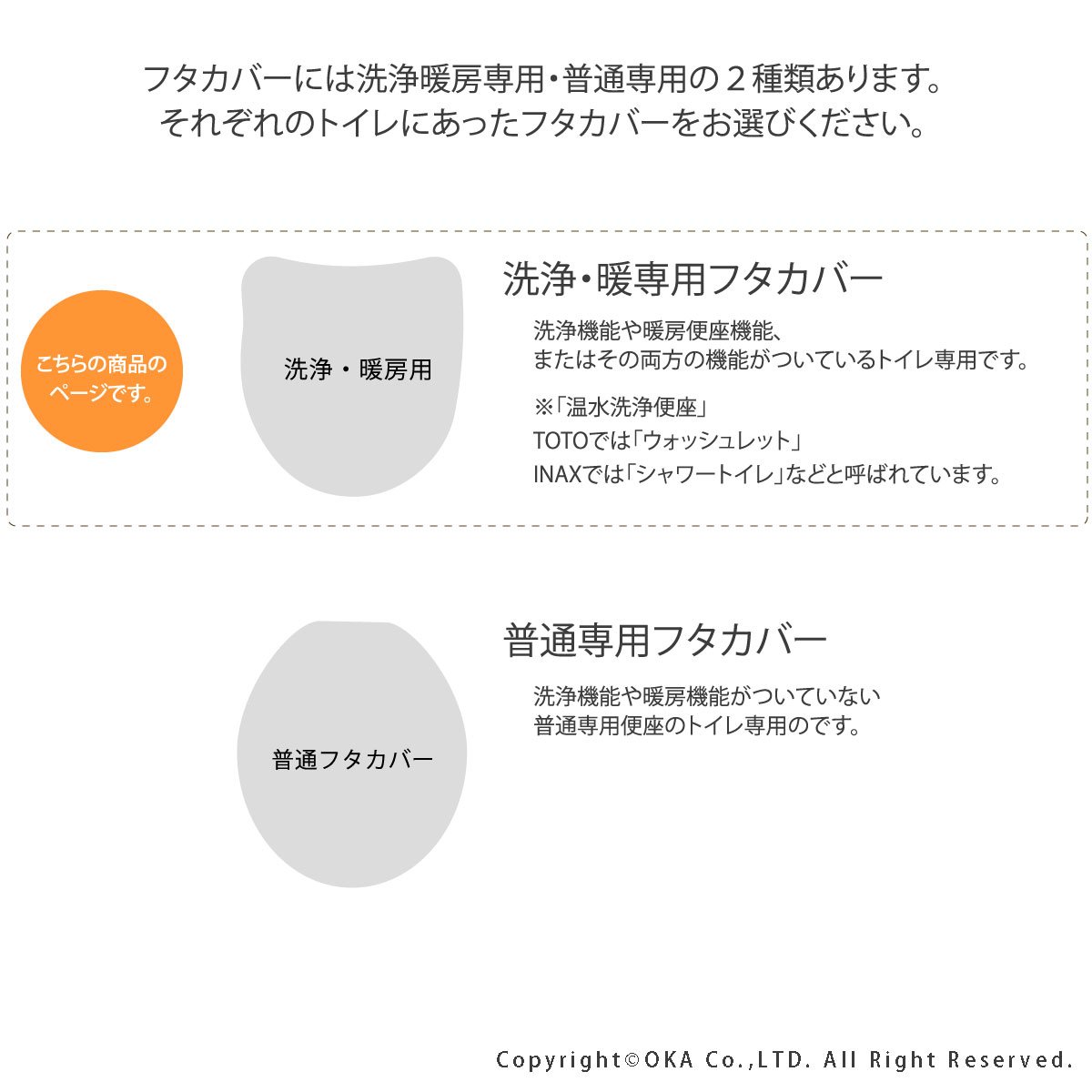 フタカバーには洗浄暖房専用・普通専用の２種類あります。
それぞれのトイレにあったフタカバーをお選びください。

こちらの商品のページです。

洗浄・暖房用

洗浄・暖専用フタカバー

洗浄機能や暖房便座機能、
またはその両方の機能がついているトイレ専用です。

※「温水洗浄便座」
TOTOでは「ウォッシュレット」
INAXでは「シャワートイレ」などと呼ばれています。

普通フタカバー

普通専用フタカバー

洗浄機能や暖房機能がついていない
普通専用便座のトイレ専用のです。

Copyright©OKA Co.,LTD. All Right Reserved.